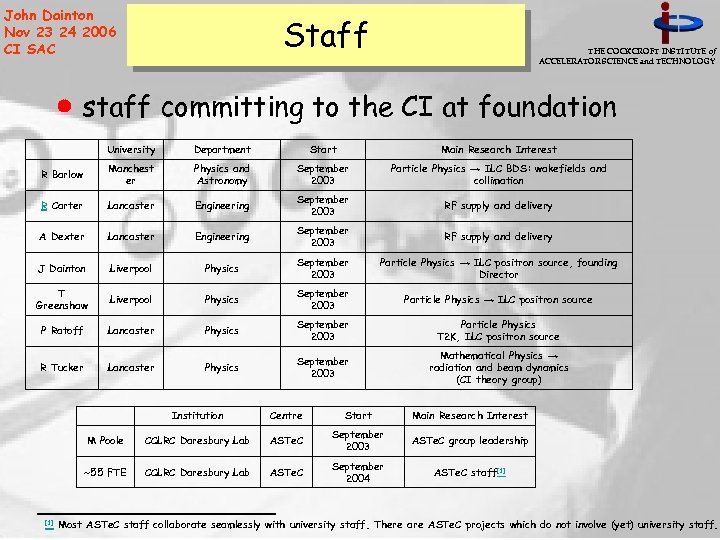 John Dainton
Nov 23 24 2006
CI SAC

Staff

THE COCKCROFT INSTITUTE of ACCELERATOR SCIENCE and TECHNOLOGY

• staff committing to the CI at foundation

| | University | Department | Start | Main Research Interest |
|---|---|---|---|---|
| R Barlow | Manchester | Physics and Astronomy | September 2003 | Particle Physics → ILC BDS: wakefields and collimation |
| R Carter | Lancaster | Engineering | September 2003 | RF supply and delivery |
| A Dexter | Lancaster | Engineering | September 2003 | RF supply and delivery |
| J Dainton | Liverpool | Physics | September 2003 | Particle Physics → ILC positron source, founding Director |
| T Greenshaw | Liverpool | Physics | September 2003 | Particle Physics → ILC positron source |
| P Ratoff | Lancaster | Physics | September 2003 | Particle Physics T2K, ILC positron source |
| R Tucker | Lancaster | Physics | September 2003 | Mathematical Physics → radiation and beam dynamics (CI theory group) |

| | Institution | Centre | Start | Main Research Interest |
|---|---|---|---|---|
| M Poole | CCLRC Daresbury Lab | ASTeC | September 2003 | ASTeC group leadership |
| ~55 FTE | CCLRC Daresbury Lab | ASTeC | September 2004 | ASTeC staff[1] |

[1] Most ASTeC staff collaborate seamlessly with university staff. There are ASTeC projects which do not involve (yet) university staff.